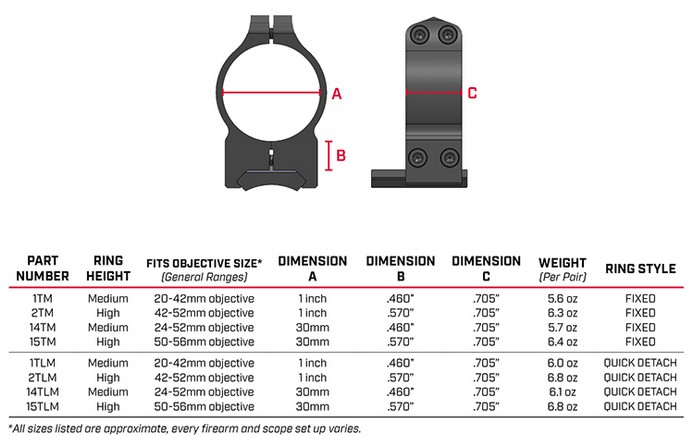 A

B

C

| PART NUMBER | RING HEIGHT | FITS OBJECTIVE SIZE* (General Ranges) | DIMENSION A | DIMENSION B | DIMENSION C | WEIGHT (Per Pair) | RING STYLE |
|---|---|---|---|---|---|---|---|
| 1TM | Medium | 20-42mm objective | 1 inch | .460" | .705" | 5.6 oz | FIXED |
| 2TM | High | 42-52mm objective | 1 inch | .570" | .705" | 6.3 oz | FIXED |
| 14TM | Medium | 24-52mm objective | 30mm | .460" | .705" | 5.7 oz | FIXED |
| 15TM | High | 50-56mm objective | 30mm | .570" | .705" | 6.4 oz | FIXED |
| 1TLM | Medium | 20-42mm objective | 1 inch | .460" | .705" | 6.0 oz | QUICK DETACH |
| 2TLM | High | 42-52mm objective | 1 inch | .570" | .705" | 6.8 oz | QUICK DETACH |
| 14TLM | Medium | 24-52mm objective | 30mm | .460" | .705" | 6.1 oz | QUICK DETACH |
| 15TLM | High | 50-56mm objective | 30mm | .570" | .705" | 6.8 oz | QUICK DETACH |

*All sizes listed are approximate, every firearm and scope set up varies.